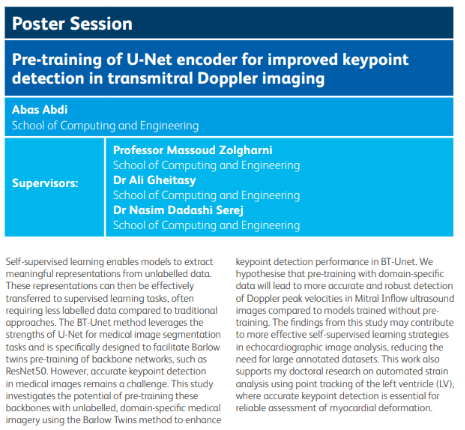 Poster Session

Pre-training of U-Net encoder for improved keypoint detection in transmitral Doppler imaging

Abas Abdi
School of Computing and Engineering

Supervisors:

Professor Massoud Zolgharni
School of Computing and Engineering
Dr Ali Gheitasy
School of Computing and Engineering
Dr Nasim Dadashi Serej
School of Computing and Engineering

Self-supervised learning enables models to extract meaningful representations from unlabelled data. These representations can then be effectively transferred to supervised learning tasks, often requiring less labelled data compared to traditional approaches. The BT-Unet method leverages the strengths of U-Net for medical image segmentation tasks and is specifically designed to facilitate Barlow twins pre-training of backbone networks, such as ResNet50. However, accurate keypoint detection in medical images remains a challenge. This study investigates the potential of pre-training these backbones with unlabelled, domain-specific medical imagery using the Barlow Twins method to enhance keypoint detection performance in BT-Unet. We hypothesise that pre-training with domain-specific data will lead to more accurate and robust detection of Doppler peak velocities in Mitral Inflow ultrasound images compared to models trained without pre-training. The findings from this study may contribute to more effective self-supervised learning strategies in echocardiographic image analysis, reducing the need for large annotated datasets. This work also supports my doctoral research on automated strain analysis using point tracking of the left ventricle (LV), where accurate keypoint detection is essential for reliable assessment of myocardial deformation.